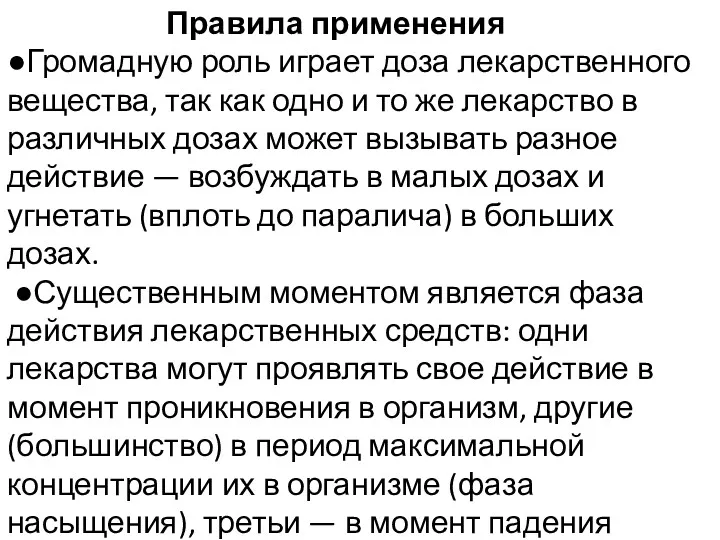 Правила применения

●Громадную роль играет доза лекарственного вещества, так как одно и то же лекарство в различных дозах может вызывать разное действие — возбуждать в малых дозах и угнетать (вплоть до паралича) в больших дозах.

●Существенным моментом является фаза действия лекарственных средств: одни лекарства могут проявлять свое действие в момент проникновения в организм, другие (большинство) в период максимальной концентрации их в организме (фаза насыщения), третьи — в момент падения